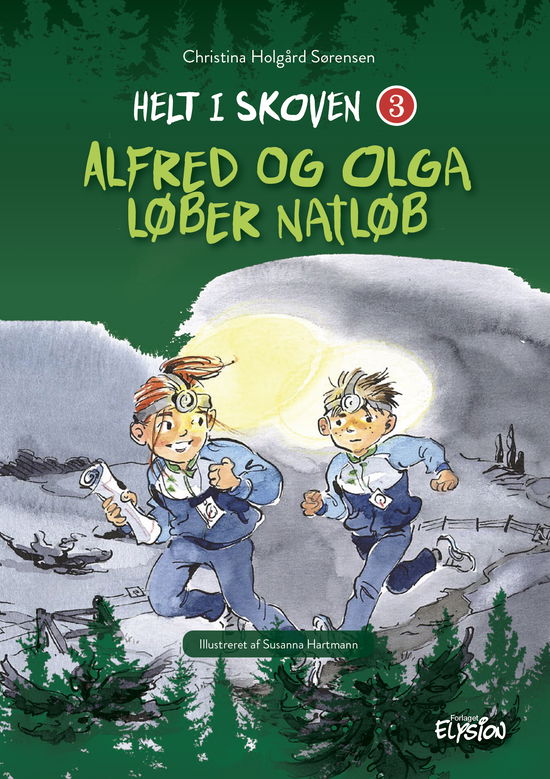 Christina Holgård Sørensen

HELT I SKOVEN 3

ALFRED OG OLGA LØBER NATLØB

Illustreret af Susanna Hartmann

Forlaget ELYSION